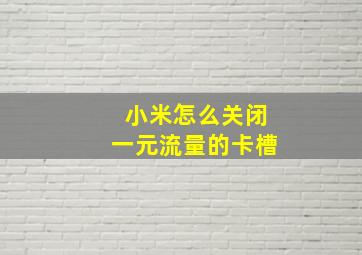 小米怎么关闭
一元流量的卡槽